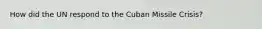 How did the UN respond to the Cuban Missile Crisis?